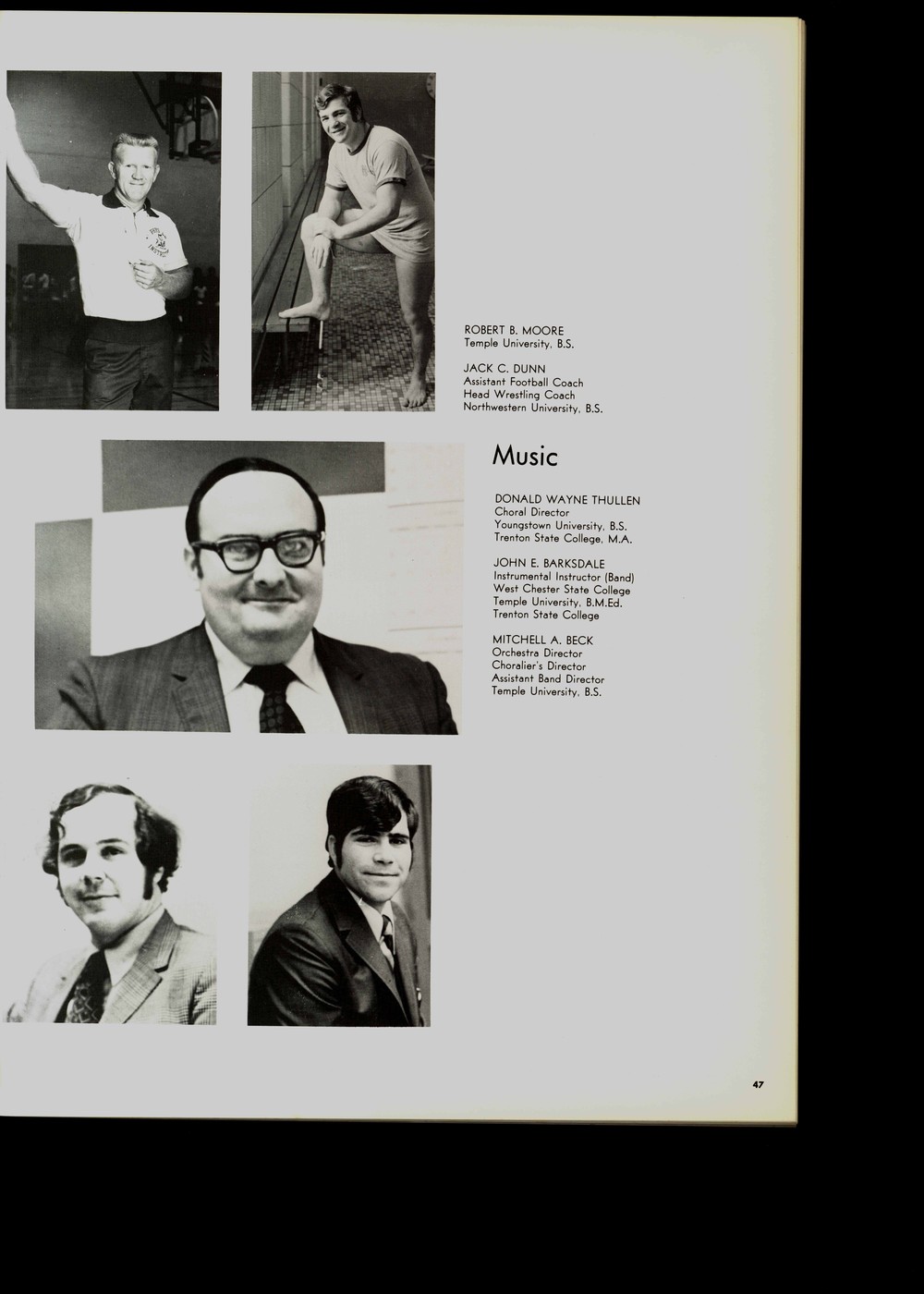 ROBERT B. MOORE
Temple University, B.S.

JACK C. DUNN
Assistant Football Coach
Head Wrestling Coach
Northwestern University, B.S.

Music

DONALD WAYNE THULLEN
Choral Director
Youngstown University, B.S.
Trenton State College, M.A.

JOHN E. BARKSDALE
Instrumental Instructor (Band)
West Chester State College
Temple University, B.M.Ed.
Trenton State College

MITCHELL A. BECK
Orchestra Director
Choralier's Director
Assistant Band Director
Temple University, B.S.

47